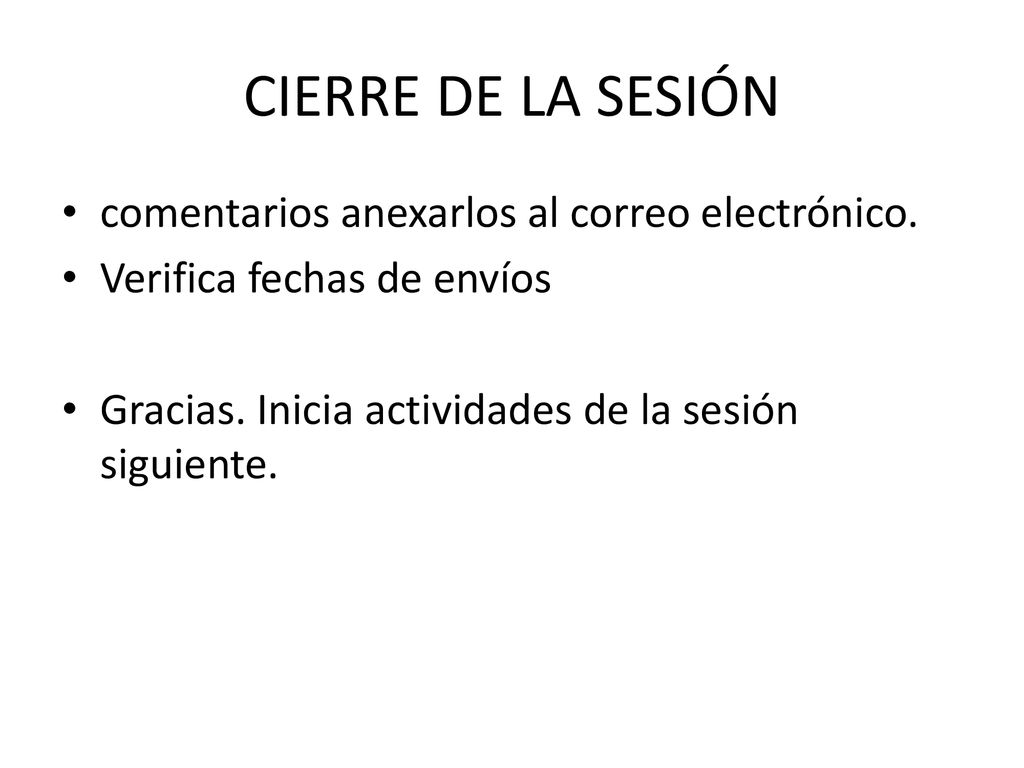 CIERRE DE LA SESIÓN

• comentarios anexarlos al correo electrónico.
• Verifica fechas de envíos

• Gracias. Inicia actividades de la sesión siguiente.